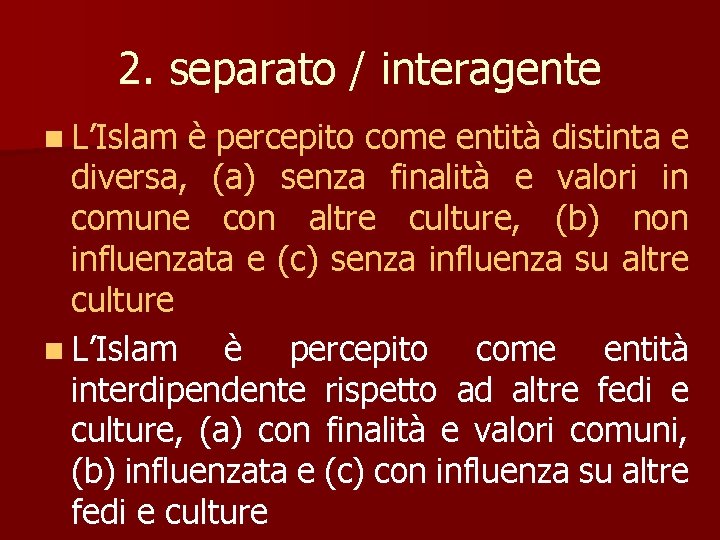 2. separato / interagente

L’Islam è percepito come entità distinta e diversa, (a) senza finalità e valori in comune con altre culture, (b) non influenzata e (c) senza influenza su altre culture

L’Islam è percepito come entità interdipendente rispetto ad altre fedi e culture, (a) con finalità e valori comuni, (b) influenzata e (c) con influenza su altre fedi e culture